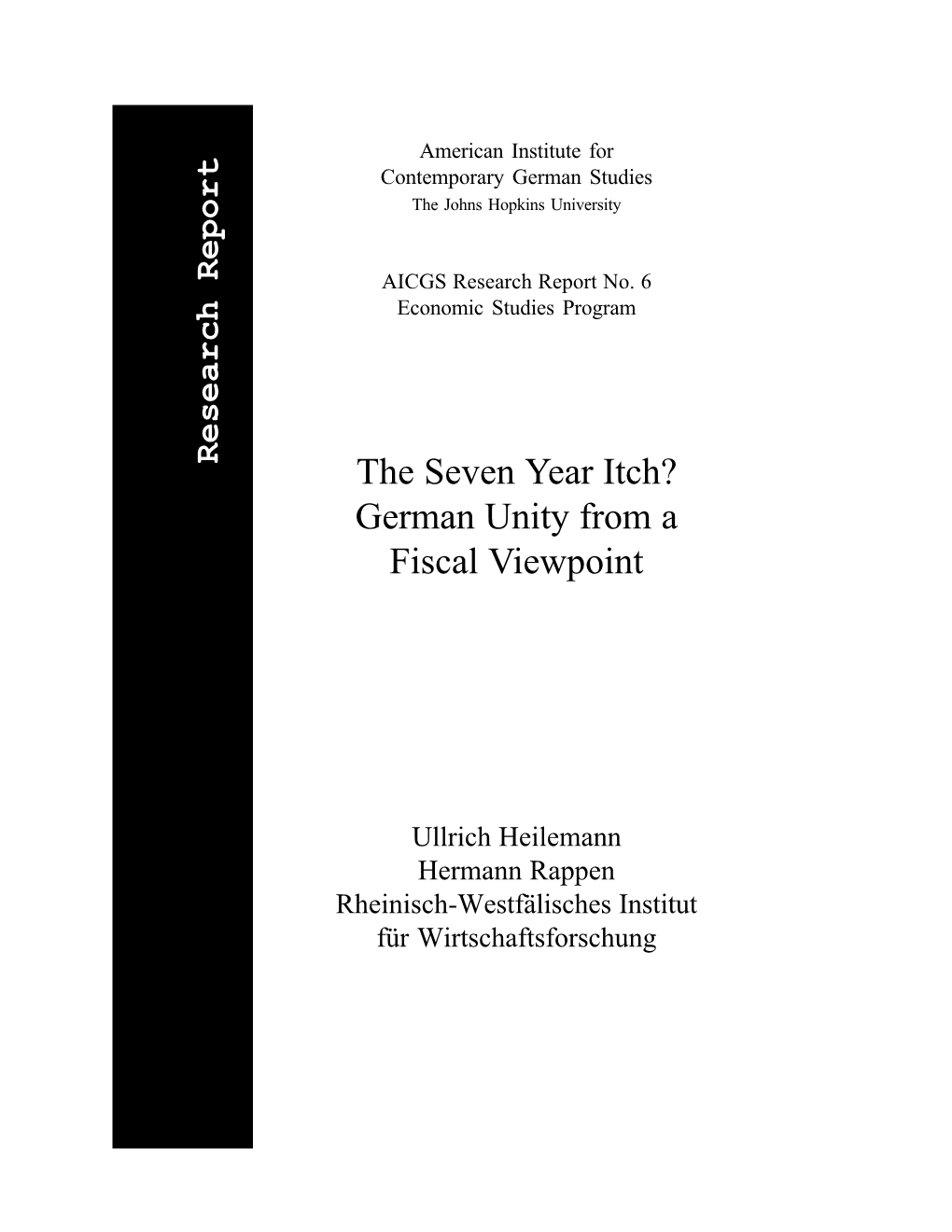 Research Report

American Institute for
Contemporary German Studies
The Johns Hopkins University

AICGS Research Report No. 6
Economic Studies Program

The Seven Year Itch?
German Unity from a
Fiscal Viewpoint

Ullrich Heilemann
Hermann Rappen
Rheinisch-Westfälisches Institut
für Wirtschaftsforschung